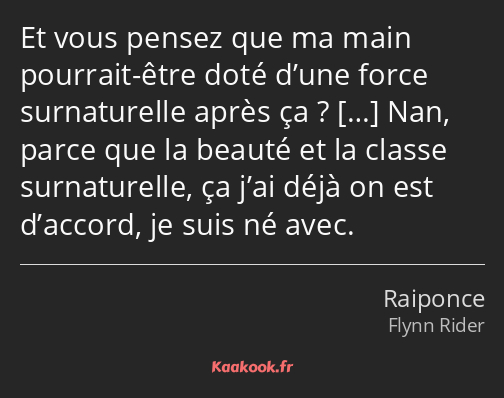 Et vous pensez que ma main pourrait-être doté d’une force surnaturelle après ça ? […] Nan, parce que la beauté et la classe surnaturelle, ça j’ai déjà on est d’accord, je suis né avec.

Raiponce
Flynn Rider

Kaakook.fr